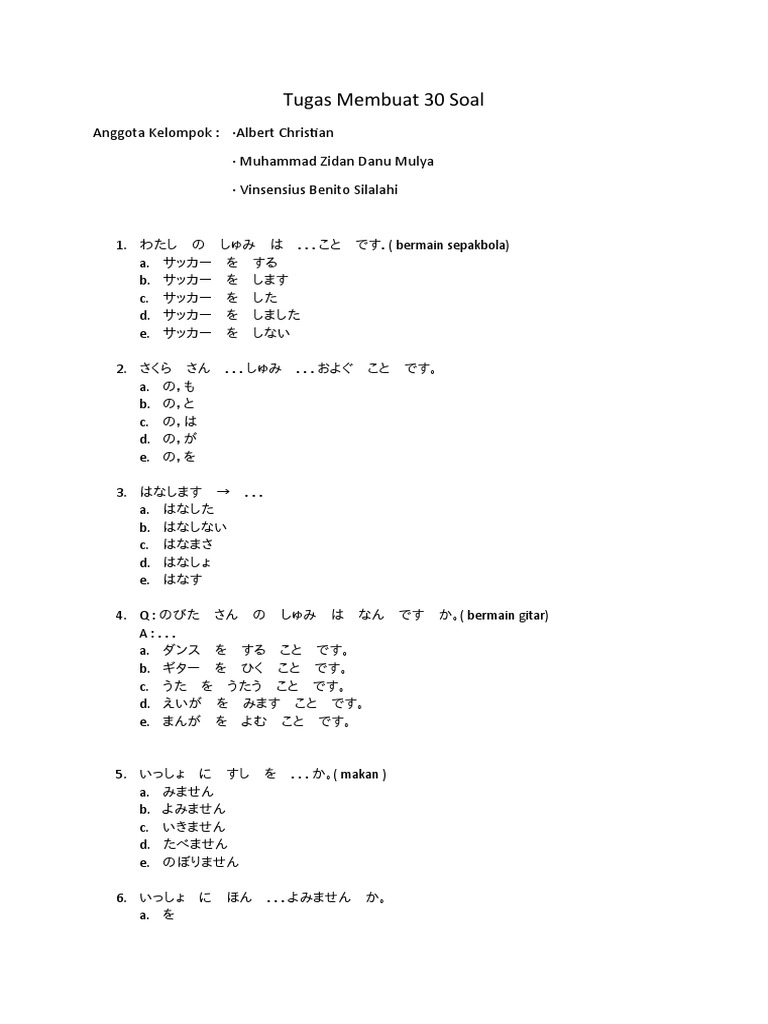 Tugas Membuat 30 Soal

Anggota Kelompok : ·Albert Christian
· Muhammad Zidan Danu Mulya
· Vinsensius Benito Silalahi

1. わたし の しゅみ は . . . こと です. ( bermain sepakbola)
a. サッカー を する
b. サッカー を します
c. サッカー を した
d. サッカー を しました
e. サッカー を しない

2. さくら さん . . . しゅみ . . . およぐ こと です。
a. の, も
b. の, と
c. の, は
d. の, が
e. の, を

3. はなします → . . .
a. はなした
b. はなしない
c. はなまさ
d. はなしょ
e. はなす

4. Q : のびた さん の しゅみ は なん です か。( bermain gitar)
A : . . .
a. ダンス を する こと です。
b. ギター を ひく こと です。
c. うた を うたう こと です。
d. えいが を みます こと です。
e. まんが を よむ こと です。

5. いっしょ に すし を . . . か。( makan )
a. みません
b. よみません
c. いきません
d. たべません
e. のぼりません

6. いっしょ に ほん . . . よみません か。
a. を